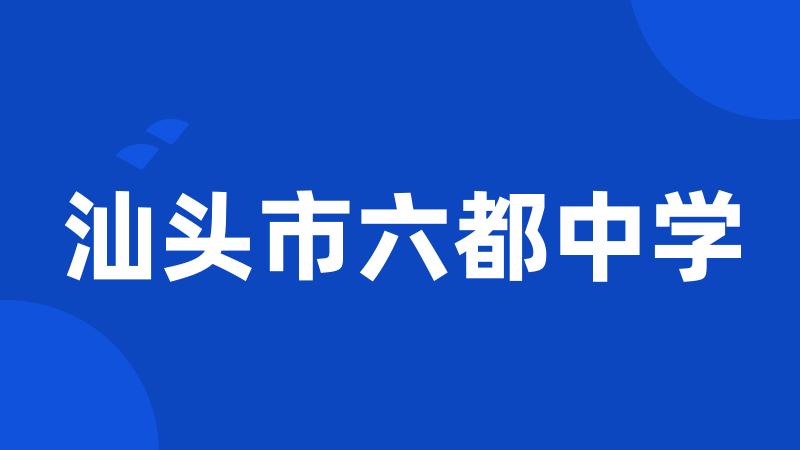 汕头市六都中学